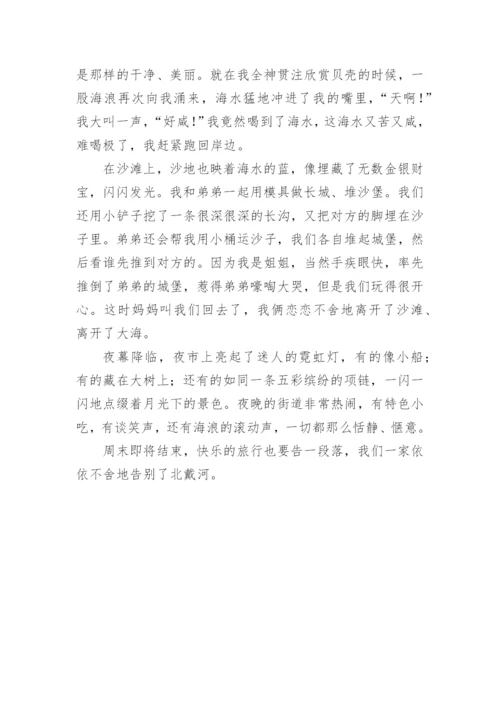 是那样的干净、美丽。就在我全神贯注欣赏贝壳的时候，一股海浪再次向我涌来，海水猛地冲进了我的嘴里，“天啊！”我大叫一声，“好咸！”我竟然喝到了海水，这海水又苦又咸，难喝极了，我赶紧跑回岸边。

在沙滩上，沙地也映着海水的蓝，像埋藏了无数金银财宝，闪闪发光。我和弟弟一起用模具做长城、堆沙堡。我们还用小铲子挖了一条很深很深的长沟，又把对方的脚埋在沙子里。弟弟还会帮我用小桶运沙子，我们各自堆起城堡，然后看谁先推到对方的。因为我是姐姐，当然手疾眼快，率先推倒了弟弟的城堡，惹得弟弟嚎啕大哭，但是我们玩得很开心。这时妈妈叫我们回去了，我俩恋恋不舍地离开了沙滩、离开了大海。

夜幕降临，夜市上亮起了迷人的霓虹灯，有的像小船；有的藏在大树上；还有的如同一条五彩缤纷的项链，一闪一闪地点缀着月光下的景色。夜晚的街道非常热闹，有特色小吃，有谈笑声，还有海浪的滚动声，一切都那么恬静、惬意。

周末即将结束，快乐的旅行也要告一段落，我们一家依依不舍地告别了北戴河。